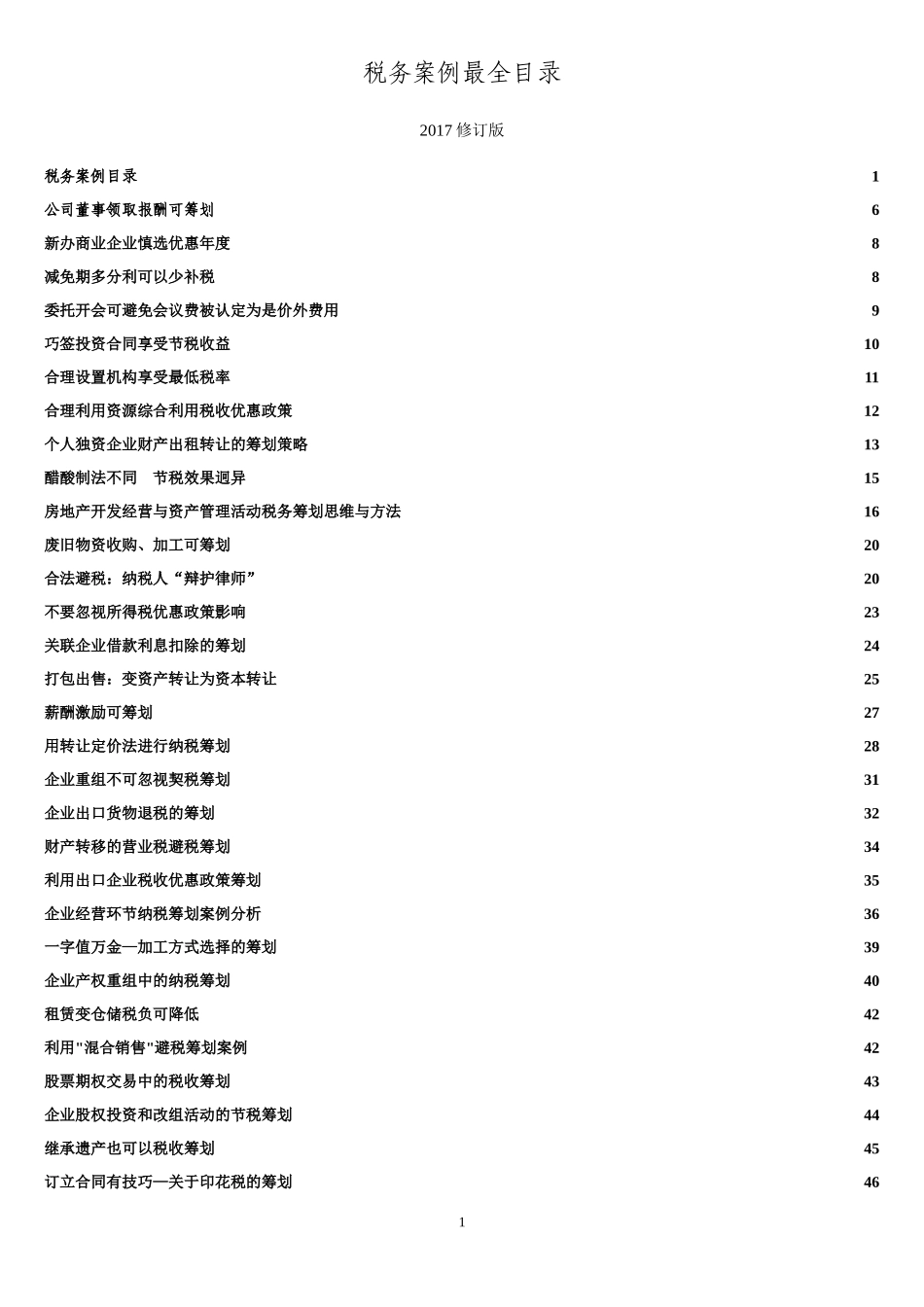 税务案例最全目录

2017 修订版

税务案例目录 1
公司董事领取报酬可筹划 6
新办商业企业慎选优惠年度 8
减免期多分利可以少补税 8
委托开会可避免会议费被认定为是价外费用 9
巧签投资合同享受节税收益 10
合理设置机构享受最低税率 11
合理利用资源综合利用税收优惠政策 12
个人独资企业财产出租转让的筹划策略 13
醋酸制法不同 节税效果迥异 15
房地产开发经营与资产管理活动税务筹划思维与方法 16
废旧物资收购、加工可筹划 20
合法避税：纳税人“辩护律师” 20
不要忽视所得税优惠政策影响 23
关联企业借款利息扣除的筹划 24
打包出售：变资产转让为资本转让 25
薪酬激励可筹划 27
用转让定价法进行纳税筹划 28
企业重组不可忽视契税筹划 31
企业出口货物退税的筹划 32
财产转移的营业税避税筹划 34
利用出口企业税收优惠政策筹划 35
企业经营环节纳税筹划案例分析 36
一字值万金—加工方式选择的筹划 39
企业产权重组中的纳税筹划 40
租赁变仓储税负可降低 42
利用"混合销售"避税筹划案例 42
股票期权交易中的税收筹划 43
企业股权投资和改组活动的节税筹划 44
继承遗产也可以税收筹划 45
订立合同有技巧—关于印花税的筹划 46

1